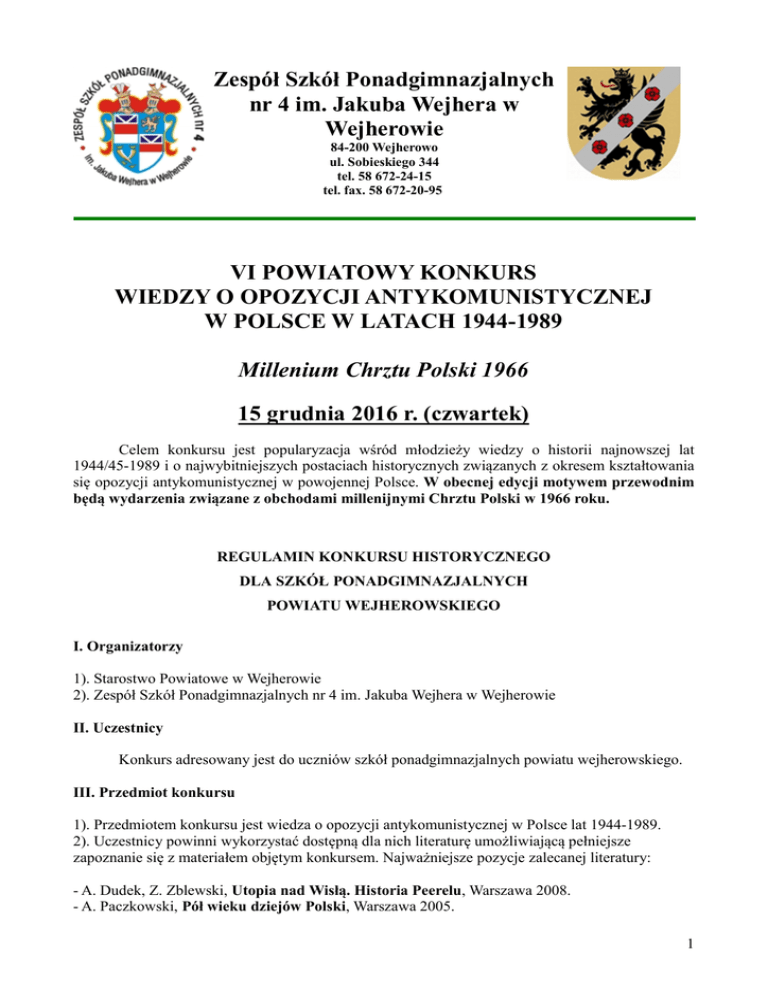 ZESPÓŁ SZKÓŁ PONADGIMNAZJALNYCH nr 4 im. Jakuba Wejhera w Wejherowie

Zespół Szkół Ponadgimnazjalnych nr 4 im. Jakuba Wejhera w Wejherowie
84-200 Wejherowo
ul. Sobieskiego 344
tel. 58 672-24-15
tel. fax. 58 672-20-95

VI POWIATOWY KONKURS
WIEDZY O OPOZYCJI ANTYKOMUNISTYCZNEJ
W POLSCE W LATACH 1944-1989

Millenium Chrztu Polski 1966

15 grudnia 2016 r. (czwartek)

Celem konkursu jest popularyzacja wśród młodzieży wiedzy o historii najnowszej lat 1944/45-1989 i o najwybitniejszych postaciach historycznych związanych z okresem kształtowania się opozycji antykomunistycznej w powojennej Polsce. W obecnej edycji motywem przewodnim będą wydarzenia związane z obchodami millenijnymi Chrztu Polski w 1966 roku.

REGULAMIN KONKURSU HISTORYCZNEGO
DLA SZKÓŁ PONADGIMNAZJALNYCH
POWIATU WEJHEROWSKIEGO

I. Organizatorzy

1). Starostwo Powiatowe w Wejherowie
2). Zespół Szkół Ponadgimnazjalnych nr 4 im. Jakuba Wejhera w Wejherowie

II. Uczestnicy

Konkurs adresowany jest do uczniów szkół ponadgimnazjalnych powiatu wejherowskiego.

III. Przedmiot konkursu

1). Przedmiotem konkursu jest wiedza o opozycji antykomunistycznej w Polsce lat 1944-1989.
2). Uczestnicy powinni wykorzystać dostępną dla nich literaturę umożliwiającą pełniejsze zapoznanie się z materiałem objętym konkursem. Najważniejsze pozycje zalecanej literatury:

- A. Dudek, Z. Zblewski, Utopia nad Wisłą. Historia Peerelu, Warszawa 2008.
- A. Paczkowski, Pół wieku dziejów Polski, Warszawa 2005.

1